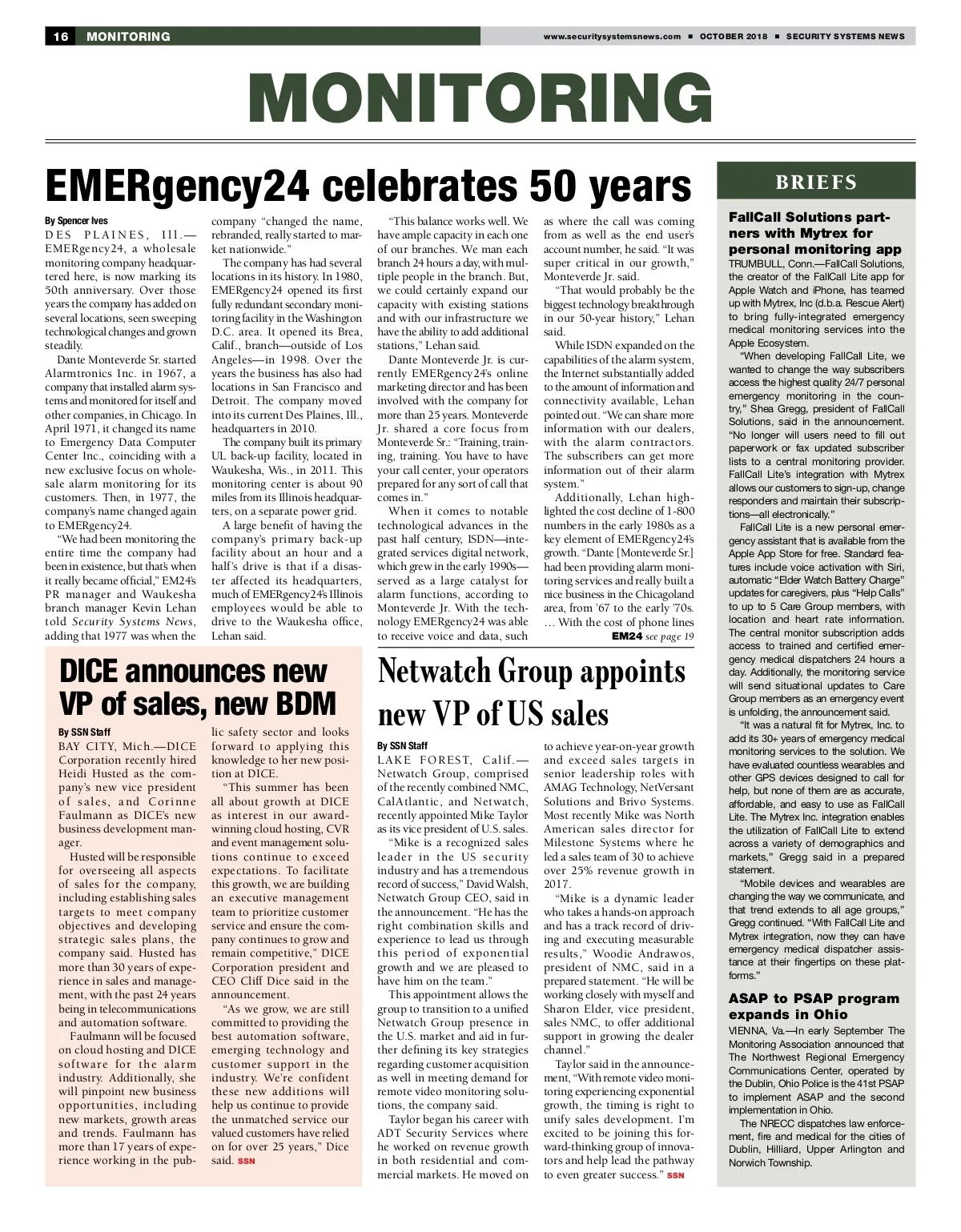 16 MONITORING www.securitysystemsnews.com ■ OCTOBER 2018 ■ SECURITY SYSTEMS NEWS

MONITORING

EMERgency24 celebrates 50 years

By Spencer Ives

DES PLAINES, Ill.—EMERgency24, a wholesale monitoring company headquartered here, is now marking its 50th anniversary. Over those years the company has added on several locations, seen sweeping technological changes and grown steadily.

Dante Monteverde Sr. started Alarmtronics Inc. in 1967, a company that installed alarm systems and monitored for itself and other companies, in Chicago. In April 1971, it changed its name to Emergency Data Computer Center Inc., coinciding with a new exclusive focus on wholesale alarm monitoring for its customers. Then, in 1977, the company's name changed again to EMERgency24.

"We had been monitoring the entire time the company had been in existence, but that's when it really became official," EM24's PR manager and Waukesha branch manager Kevin Lehan told Security Systems News, adding that 1977 was when the company "changed the name, rebranded, really started to market nationwide."

The company has had several locations in its history. In 1980, EMERgency24 opened its first fully redundant secondary monitoring facility in the Washington D.C. area. It opened its Brea, Calif., branch—outside of Los Angeles—in 1998. Over the years the business has also had locations in San Francisco and Detroit. The company moved into its current Des Plaines, Ill., headquarters in 2010.

The company built its primary UL back-up facility, located in Waukesha, Wis., in 2011. This monitoring center is about 90 miles from its Illinois headquarters, on a separate power grid.

A large benefit of having the company's primary back-up facility about an hour and a half's drive is that if a disaster affected its headquarters, much of EMERgency24's Illinois employees would be able to drive to the Waukesha office, Lehan said.

"This balance works well. We have ample capacity in each one of our branches. We man each branch 24 hours a day, with multiple people in the branch. But, we could certainly expand our capacity with existing stations and with our infrastructure we have the ability to add additional stations," Lehan said.

Dante Monteverde Jr. is currently EMERgency24's online marketing director and has been involved with the company for more than 25 years. Monteverde Jr. shared a core focus from Monteverde Sr.: "Training, training, training. You have to have your call center, your operators prepared for any sort of call that comes in."

When it comes to notable technological advances in the past half century, ISDN—integrated services digital network, which grew in the early 1990s—served as a large catalyst for alarm functions, according to Monteverde Jr. With the technology EMERgency24 was able to receive voice and data, such as where the call was coming from as well as the end user's account number, he said. "It was super critical in our growth," Monteverde Jr. said.

"That would probably be the biggest technology breakthrough in our 50-year history," Lehan said.

While ISDN expanded on the capabilities of the alarm system, the Internet substantially added to the amount of information and connectivity available, Lehan pointed out. "We can share more information with our dealers, with the alarm contractors. The subscribers can get more information out of their alarm system."

Additionally, Lehan highlighted the cost decline of 1-800 numbers in the early 1980s as a key element of EMERgency24's growth. "Dante [Monteverde Sr.] had been providing alarm monitoring services and really built a nice business in the Chicagoland area, from '67 to the early '70s. … With the cost of phone lines

EM24 see page 19

DICE announces new VP of sales, new BDM

By SSN Staff

BAY CITY, Mich.—DICE Corporation recently hired Heidi Husted as the company's new vice president of sales, and Corinne Faulmann as DICE's new business development manager.

Husted will be responsible for overseeing all aspects of sales for the company, including establishing sales targets to meet company objectives and developing strategic sales plans, the company said. Husted has more than 30 years of experience in sales and management, with the past 24 years being in telecommunications and automation software.

Faulmann will be focused on cloud hosting and DICE software for the alarm industry. Additionally, she will pinpoint new business opportunities, including new markets, growth areas and trends. Faulmann has more than 17 years of experience working in the public safety sector and looks forward to applying this knowledge to her new position at DICE.

"This summer has been all about growth at DICE as interest in our award-winning cloud hosting, CVR and event management solutions continue to exceed expectations. To facilitate this growth, we are building an executive management team to prioritize customer service and ensure the company continues to grow and remain competitive," DICE Corporation president and CEO Cliff Dice said in the announcement.

"As we grow, we are still committed to providing the best automation software, emerging technology and customer support in the industry. We're confident these new additions will help us continue to provide the unmatched service our valued customers have relied on for over 25 years," Dice said. SSN

Netwatch Group appoints new VP of US sales

By SSN Staff

LAKE FOREST, Calif.—Netwatch Group, comprised of the recently combined NMC, CalAtlantic, and Netwatch, recently appointed Mike Taylor as its vice president of U.S. sales.

"Mike is a recognized sales leader in the US security industry and has a tremendous record of success," David Walsh, Netwatch Group CEO, said in the announcement. "He has the right combination skills and experience to lead us through this period of exponential growth and we are pleased to have him on the team."

This appointment allows the group to transition to a unified Netwatch Group presence in the U.S. market and aid in further defining its key strategies regarding customer acquisition as well in meeting demand for remote video monitoring solutions, the company said.

Taylor began his career with ADT Security Services where he worked on revenue growth in both residential and commercial markets. He moved on to achieve year-on-year growth and exceed sales targets in senior leadership roles with AMAG Technology, NetVersant Solutions and Brivo Systems. Most recently Mike was North American sales director for Milestone Systems where he led a sales team of 30 to achieve over 25% revenue growth in 2017.

"Mike is a dynamic leader who takes a hands-on approach and has a track record of driving and executing measurable results," Woodie Andrawos, president of NMC, said in a prepared statement. "He will be working closely with myself and Sharon Elder, vice president, sales NMC, to offer additional support in growing the dealer channel."

Taylor said in the announcement, "With remote video monitoring experiencing exponential growth, the timing is right to unify sales development. I'm excited to be joining this forward-thinking group of innovators and help lead the pathway to even greater success." SSN

BRIEFS

FallCall Solutions partners with Mytrex for personal monitoring app

TRUMBULL, Conn.—FallCall Solutions, the creator of the FallCall Lite app for Apple Watch and iPhone, has teamed up with Mytrex, Inc (d.b.a. Rescue Alert) to bring fully-integrated emergency medical monitoring services into the Apple Ecosystem.

"When developing FallCall Lite, we wanted to change the way subscribers access the highest quality 24/7 personal emergency monitoring in the country," Shea Gregg, president of FallCall Solutions, said in the announcement. "No longer will users need to fill out paperwork or fax updated subscriber lists to a central monitoring provider. FallCall Lite's integration with Mytrex allows our customers to sign-up, change responders and maintain their subscriptions—all electronically."

FallCall Lite is a new personal emergency assistant that is available from the Apple App Store for free. Standard features include voice activation with Siri, automatic "Elder Watch Battery Charge" updates for caregivers, plus "Help Calls" to up to 5 Care Group members, with location and heart rate information. The central monitor subscription adds access to trained and certified emergency medical dispatchers 24 hours a day. Additionally, the monitoring service will send situational updates to Care Group members as an emergency event is unfolding, the announcement said.

"It was a natural fit for Mytrex, Inc. to add its 30+ years of emergency medical monitoring services to the solution. We have evaluated countless wearables and other GPS devices designed to call for help, but none of them are as accurate, affordable, and easy to use as FallCall Lite. The Mytrex Inc. integration enables the utilization of FallCall Lite to extend across a variety of demographics and markets," Gregg said in a prepared statement.

"Mobile devices and wearables are changing the way we communicate, and that trend extends to all age groups," Gregg continued. "With FallCall Lite and Mytrex integration, now they can have emergency medical dispatcher assistance at their fingertips on these platforms."

ASAP to PSAP program expands in Ohio

VIENNA, Va.—In early September The Monitoring Association announced that The Northwest Regional Emergency Communications Center, operated by the Dublin, Ohio Police is the 41st PSAP to implement ASAP and the second implementation in Ohio.

The NRECC dispatches law enforcement, fire and medical for the cities of Dublin, Hilliard, Upper Arlington and Norwich Township.